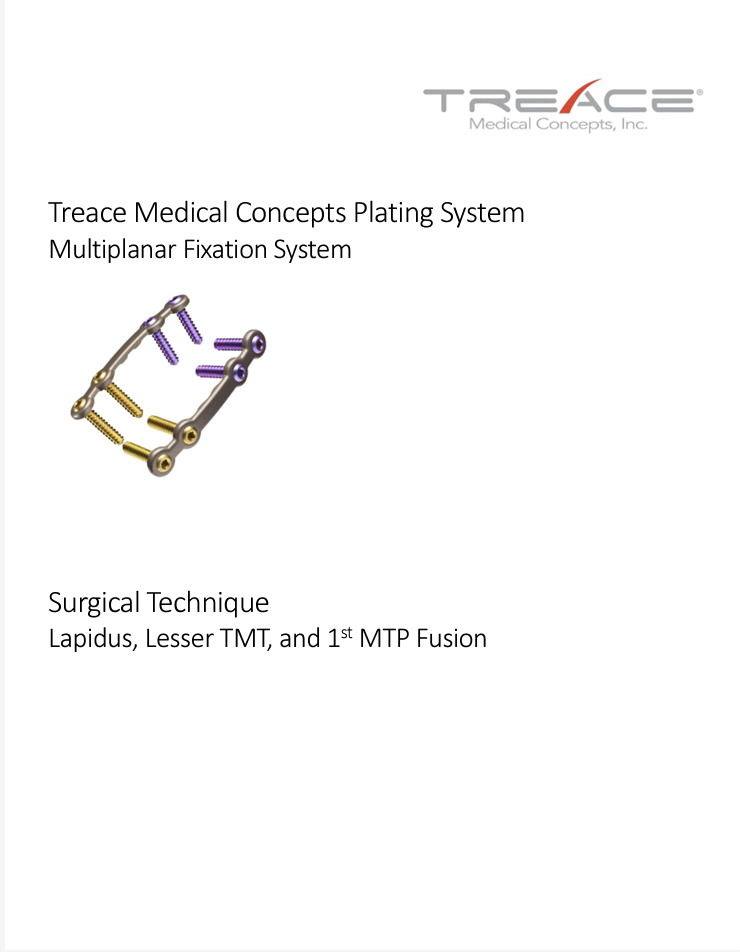 TREACE®
Medical Concepts, Inc.

Treace Medical Concepts Plating System
Multiplanar Fixation System

Surgical Technique
Lapidus, Lesser TMT, and 1$^{st}$ MTP Fusion